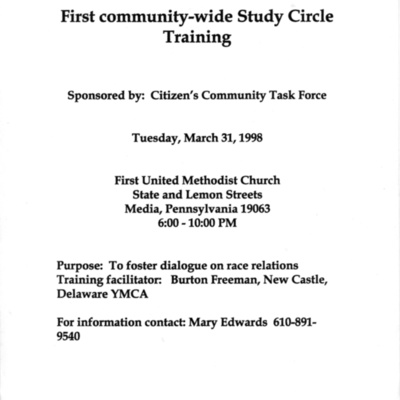 First community-wide Study Circle Training

Sponsored by: Citizen's Community Task Force

Tuesday, March 31, 1998

First United Methodist Church
State and Lemon Streets
Media, Pennsylvania 19063
6:00 - 10:00 PM

Purpose: To foster dialogue on race relations
Training facilitator: Burton Freeman, New Castle, Delaware YMCA

For information contact: Mary Edwards 610-891-9540